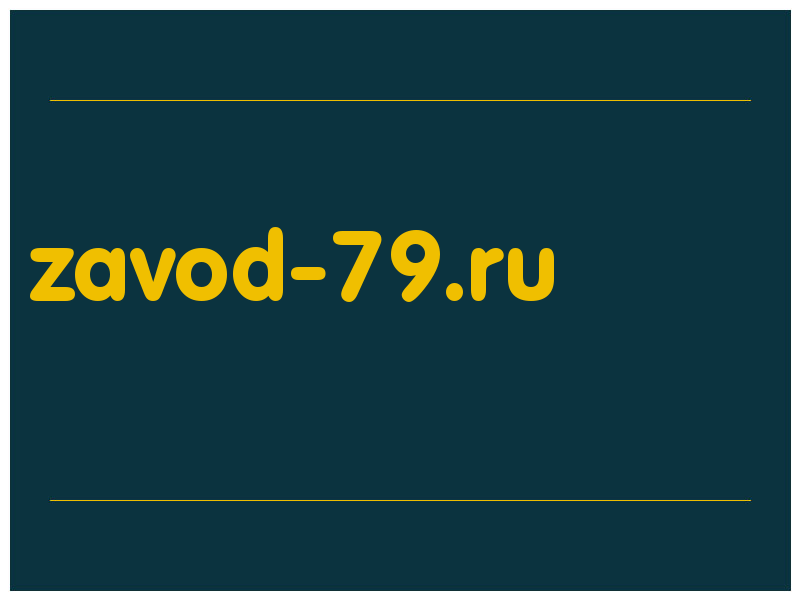 zavod-79.ru